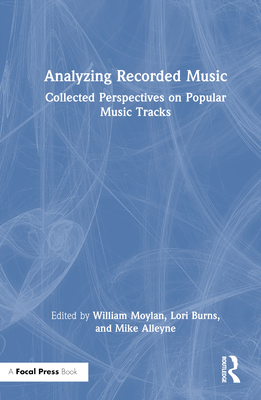 Analyzing Recorded Music

Collected Perspectives on Popular Music Tracks

Edited by William Moylan, Lori Burns, and Mike Alleyne

A Focal Press Book

ROUTLEDGE